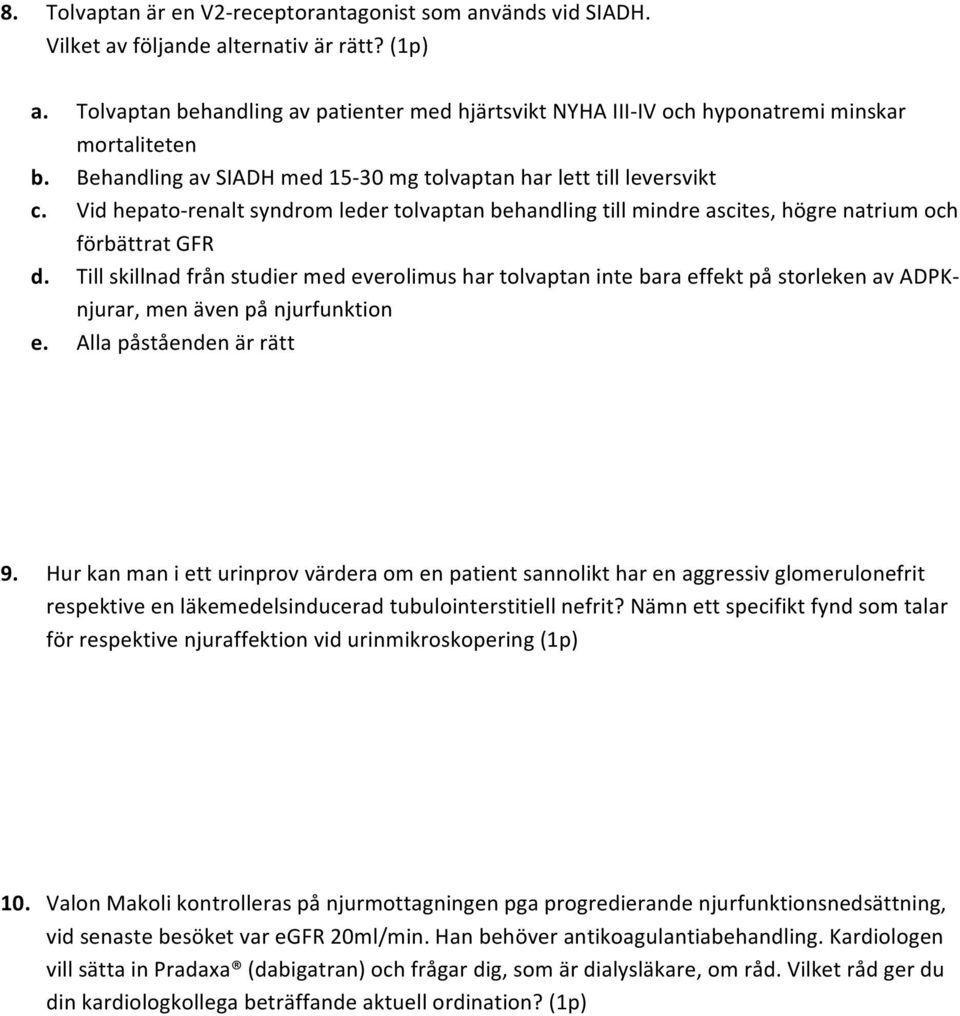 8. Tolvaptan är en V2-receptorantagonist som används vid SIADH. Vilket av följande alternativ är rätt? (1p)

a. Tolvaptan behandling av patienter med hjärtsvikt NYHA III-IV och hyponatremi minskar mortaliteten
b. Behandling av SIADH med 15-30 mg tolvaptan har lett till leversvikt
c. Vid hepato-renalt syndrom leder tolvaptan behandling till mindre ascites, högre natrium och förbättrat GFR
d. Till skillnad från studier med everolimus har tolvaptan inte bara effekt på storleken av ADPK-njurar, men även på njurfunktion
e. Alla påståenden är rätt

9. Hur kan man i ett urinprov värdera om en patient sannolikt har en aggressiv glomerulonefrit respektive en läkemedelsinducerad tubulointerstitiell nefrit? Nämn ett specifikt fynd som talar för respektive njuraffektion vid urinmikroskopering (1p)

10. Valon Makoli kontrolleras på njurmottagningen pga progredierande njurfunktionsnedsättning, vid senaste besöket var eGFR 20ml/min. Han behöver antikoagulantiabehandling. Kardiologen vill sätta in Pradaxa® (dabigatran) och frågar dig, som är dialysläkare, om råd. Vilket råd ger du din kardiologkollega beträffande aktuell ordination? (1p)